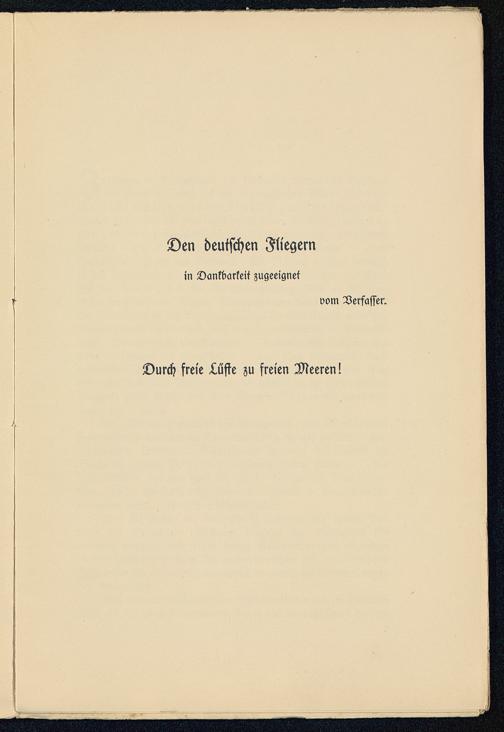 Den deutschen Fliegern

in Dankbarkeit zugeeignet

vom Verfasser.

Durch freie Lüfte zu freien Meeren!